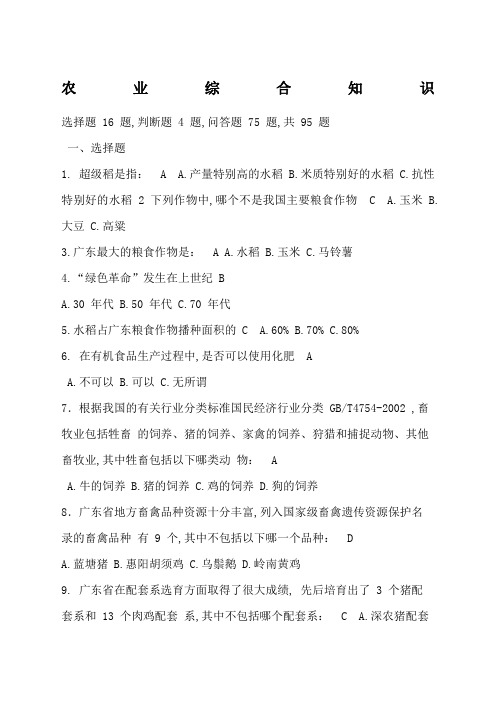 农 业 综 合 知 识

选择题 16 题,判断题 4 题,问答题 75 题,共 95 题

一、选择题

1. 超级稻是指: A A.产量特别高的水稻 B.米质特别好的水稻 C.抗性特别好的水稻 2 下列作物中,哪个不是我国主要粮食作物 C A.玉米 B.大豆 C.高粱

3.广东最大的粮食作物是: A A.水稻 B.玉米 C.马铃薯

4.“绿色革命”发生在上世纪 B

A.30 年代 B.50 年代 C.70 年代

5.水稻占广东粮食作物播种面积的 C A.60% B.70% C.80%

6. 在有机食品生产过程中,是否可以使用化肥 A

A.不可以 B.可以 C.无所谓

7. 根据我国的有关行业分类标准国民经济行业分类 GB/T4754-2002 ,畜牧业包括牲畜 的饲养、猪的饲养、家禽的饲养、狩猎和捕捉动物、其他畜牧业,其中牲畜包括以下哪类动 物: A

A.牛的饲养 B.猪的饲养 C.鸡的饲养 D.狗的饲养

8. 广东省地方畜禽品种资源十分丰富,列入国家级畜禽遗传资源保护名录的畜禽品种 有 9 个,其中不包括以下哪一个品种: D

A.蓝塘猪 B.惠阳胡须鸡 C.乌鬃鹅 D.岭南黄鸡

9. 广东省在配套系选育方面取得了很大成绩, 先后培育出了 3 个猪配套系和 13 个肉鸡配套 系,其中不包括哪个配套系: C A.深农猪配套